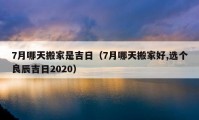 7月哪天搬家是吉日（7月哪天搬家好,选个良辰吉日2020）